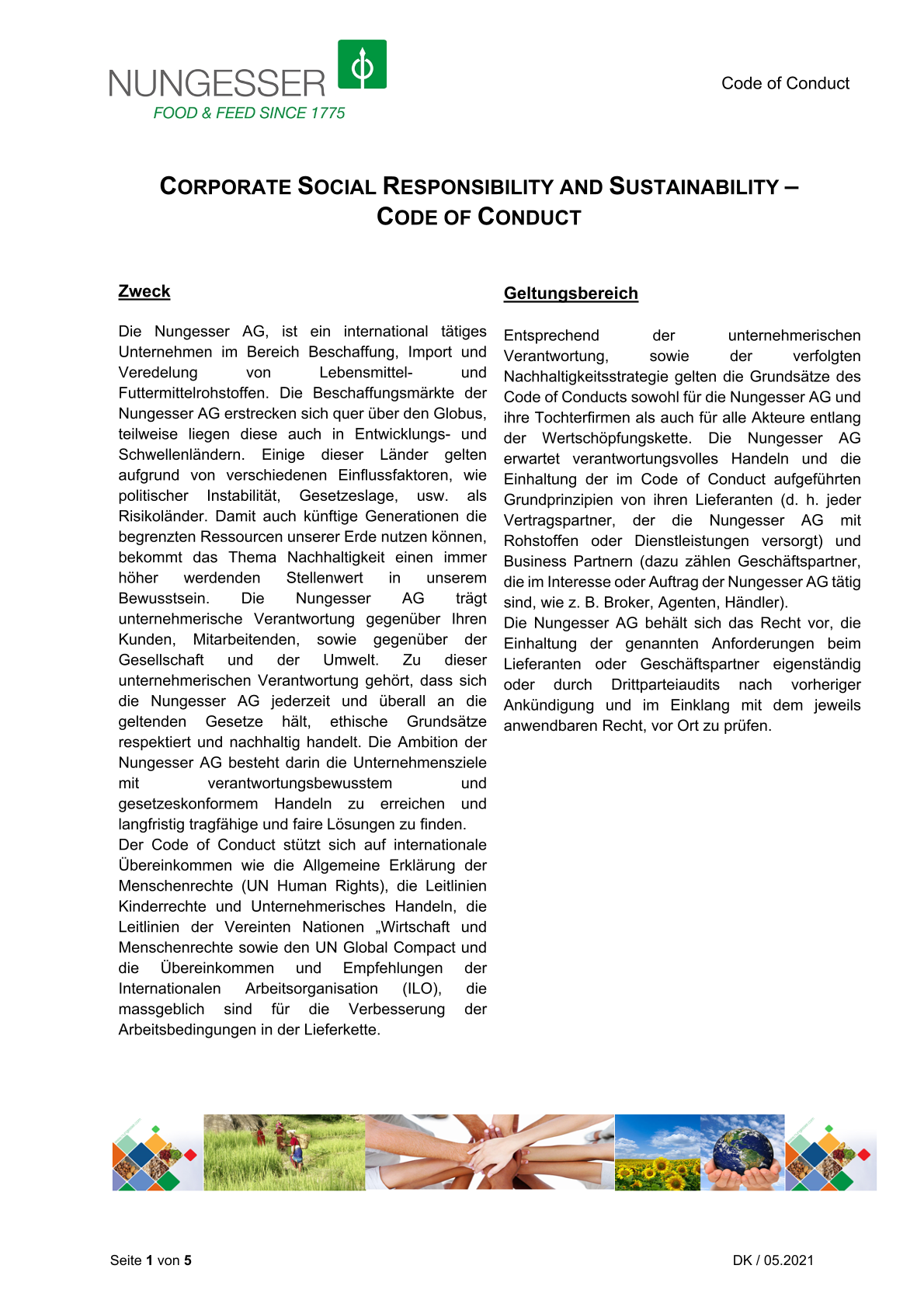 NUNGESSER
FOOD & FEED SINCE 1775

Code of Conduct

CORPORATE SOCIAL RESPONSIBILITY AND SUSTAINABILITY – CODE OF CONDUCT

Zweck

Die Nungesser AG, ist ein international tätiges Unternehmen im Bereich Beschaffung, Import und Veredelung von Lebensmittel- und Futtermittelrohstoffen. Die Beschaffungsmärkte der Nungesser AG erstrecken sich quer über den Globus, teilweise liegen diese auch in Entwicklungs- und Schwellenländern. Einige dieser Länder gelten aufgrund von verschiedenen Einflussfaktoren, wie politischer Instabilität, Gesetzeslage, usw. als Risikoländer. Damit auch künftige Generationen die begrenzten Ressourcen unserer Erde nutzen können, bekommt das Thema Nachhaltigkeit einen immer höher werdenden Stellenwert in unserem Bewusstsein. Die Nungesser AG trägt unternehmerische Verantwortung gegenüber Ihren Kunden, Mitarbeitenden, sowie gegenüber der Gesellschaft und der Umwelt. Zu dieser unternehmerischen Verantwortung gehört, dass sich die Nungesser AG jederzeit und überall an die geltenden Gesetze hält, ethische Grundsätze respektiert und nachhaltig handelt. Die Ambition der Nungesser AG besteht darin die Unternehmensziele mit verantwortungsbewusstem und gesetzeskonformem Handeln zu erreichen und langfristig tragfähige und faire Lösungen zu finden.
Der Code of Conduct stützt sich auf internationale Übereinkommen wie die Allgemeine Erklärung der Menschenrechte (UN Human Rights), die Leitlinien Kinderrechte und Unternehmerisches Handeln, die Leitlinien der Vereinten Nationen „Wirtschaft und Menschenrechte sowie den UN Global Compact und die Übereinkommen und Empfehlungen der Internationalen Arbeitsorganisation (ILO), die massgeblich sind für die Verbesserung der Arbeitsbedingungen in der Lieferkette.

Geltungsbereich

Entsprechend der unternehmerischen Verantwortung, sowie der verfolgten Nachhaltigkeitsstrategie gelten die Grundsätze des Code of Conducts sowohl für die Nungesser AG und ihre Tochterfirmen als auch für alle Akteure entlang der Wertschöpfungskette. Die Nungesser AG erwartet verantwortungsvolles Handeln und die Einhaltung der im Code of Conduct aufgeführten Grundprinzipien von ihren Lieferanten (d. h. jeder Vertragspartner, der die Nungesser AG mit Rohstoffen oder Dienstleistungen versorgt) und Business Partnern (dazu zählen Geschäftspartner, die im Interesse oder Auftrag der Nungesser AG tätig sind, wie z. B. Broker, Agenten, Händler).
Die Nungesser AG behält sich das Recht vor, die Einhaltung der genannten Anforderungen beim Lieferanten oder Geschäftspartner eigenständig oder durch Drittparteiaudits nach vorheriger Ankündigung und im Einklang mit dem jeweils anwendbaren Recht, vor Ort zu prüfen.

Seite 1 von 5

DK / 05.2021